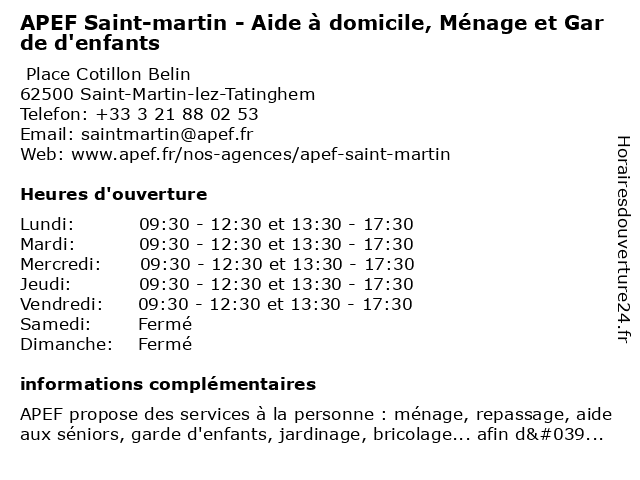 APEF Saint-martin - Aide à domicile, Ménage et Gar de d'enfants

Place Cotillon Belin
62500 Saint-Martin-lez-Tatinghem
Telefon: +33 3 21 88 02 53
Email: saintmartin@apef.fr
Web: www.apef.fr/nos-agences/apef-saint-martin

Heures d'ouverture

| | |
|---|---|
| Lundi: | 09:30 - 12:30 et 13:30 - 17:30 |
| Mardi: | 09:30 - 12:30 et 13:30 - 17:30 |
| Mercredi: | 09:30 - 12:30 et 13:30 - 17:30 |
| Jeudi: | 09:30 - 12:30 et 13:30 - 17:30 |
| Vendredi: | 09:30 - 12:30 et 13:30 - 17:30 |
| Samedi: | Fermé |
| Dimanche: | Fermé |

informations complémentaires

APEF propose des services à la personne : ménage, repassage, aide aux séniors, garde d'enfants, jardinage, bricolage... afin d&#039...

Horairesdouverture24.fr